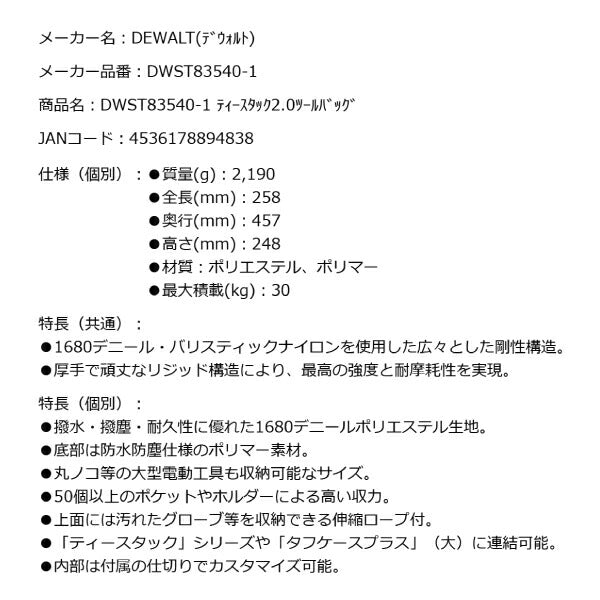 メーカー名：DEWALT(ﾃﾞｳｫﾙﾄ)

メーカー品番：DWST83540-1

商品名：DWST83540-1 ﾃｨｰｽﾀｯｸ2.0ﾂｰﾙﾊﾞｯｸﾞ

JANコード：4536178894838

仕様（個別）：●質量(g)：2,190
●全長(mm)：258
●奥行(mm)：457
●高さ(mm)：248
●材質：ポリエステル、ポリマー
●最大積載(kg)：30

特長（共通）：
●1680デニール・バリスティックナイロンを使用した広々とした剛性構造。
●厚手で頑丈なリジッド構造により、最高の強度と耐摩耗性を実現。

特長（個別）：
●撥水・撥塵・耐久性に優れた1680デニールポリエステル生地。
●底部は防水防塵仕様のポリマー素材。
●丸ノコ等の大型電動工具も収納可能なサイズ。
●50個以上のポケットやホルダーによる高い収力。
●上面には汚れたグローブ等を収納できる伸縮ロープ付。
●「ティースタック」シリーズや「タフケースプラス」（大）に連結可能。
●内部は付属の仕切りでカスタマイズ可能。